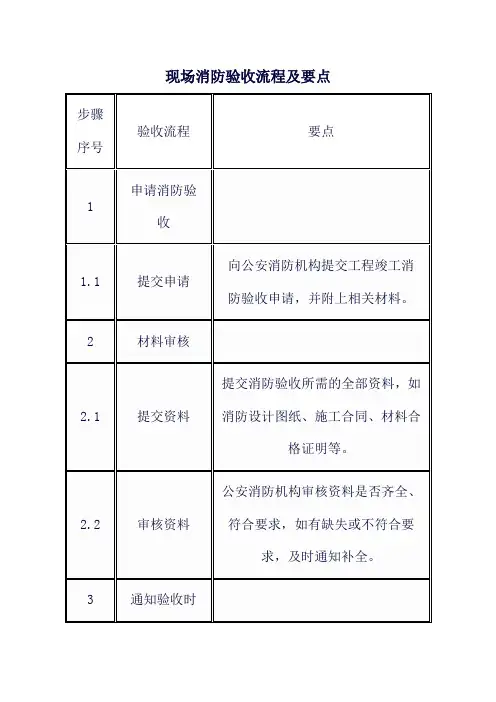 现场消防验收流程及要点

| 步骤序号 | 验收流程 | 要点 |
|---|---|---|
| 1 | 申请消防验收 | |
| 1.1 | 提交申请 | 向公安消防机构提交工程竣工消防验收申请，并附上相关材料。 |
| 2 | 材料审核 | |
| 2.1 | 提交资料 | 提交消防验收所需的全部资料，如消防设计图纸、施工合同、材料合格证明等。 |
| 2.2 | 审核资料 | 公安消防机构审核资料是否齐全、符合要求，如有缺失或不符合要求，及时通知补全。 |
| 3 | 通知验收时 | |